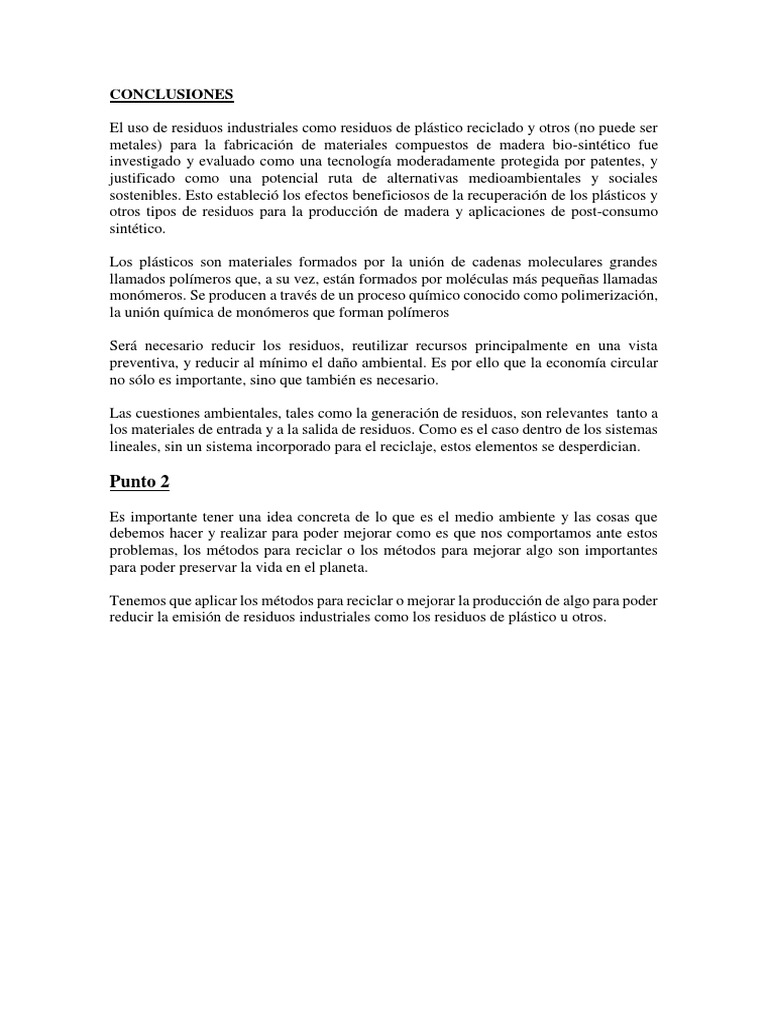 CONCLUSIONES

El uso de residuos industriales como residuos de plástico reciclado y otros (no puede ser metales) para la fabricación de materiales compuestos de madera bio-sintético fue investigado y evaluado como una tecnología moderadamente protegida por patentes, y justificado como una potencial ruta de alternativas medioambientales y sociales sostenibles. Esto estableció los efectos beneficiosos de la recuperación de los plásticos y otros tipos de residuos para la producción de madera y aplicaciones de post-consumo sintético.

Los plásticos son materiales formados por la unión de cadenas moleculares grandes llamados polímeros que, a su vez, están formados por moléculas más pequeñas llamadas monómeros. Se producen a través de un proceso químico conocido como polimerización, la unión química de monómeros que forman polímeros

Será necesario reducir los residuos, reutilizar recursos principalmente en una vista preventiva, y reducir al mínimo el daño ambiental. Es por ello que la economía circular no sólo es importante, sino que también es necesario.

Las cuestiones ambientales, tales como la generación de residuos, son relevantes tanto a los materiales de entrada y a la salida de residuos. Como es el caso dentro de los sistemas lineales, sin un sistema incorporado para el reciclaje, estos elementos se desperdician.

Punto 2

Es importante tener una idea concreta de lo que es el medio ambiente y las cosas que debemos hacer y realizar para poder mejorar como es que nos comportamos ante estos problemas, los métodos para reciclar o los métodos para mejorar algo son importantes para poder preservar la vida en el planeta.

Tenemos que aplicar los métodos para reciclar o mejorar la producción de algo para poder reducir la emisión de residuos industriales como los residuos de plástico u otros.